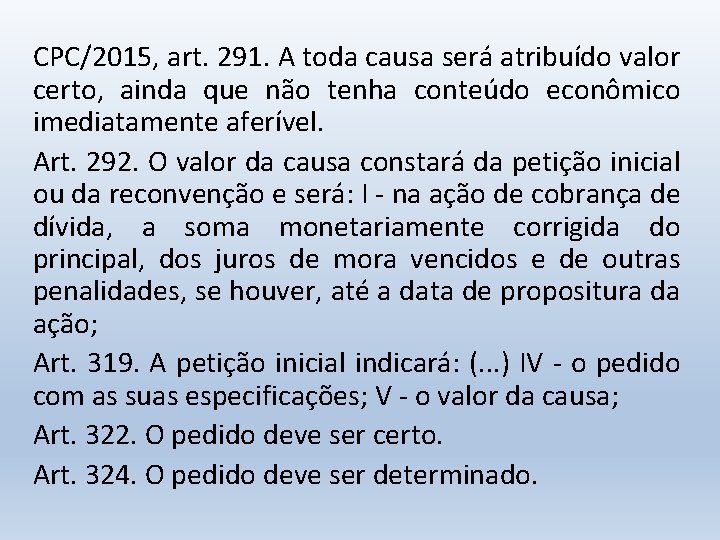 CPC/2015, art. 291. A toda causa será atribuído valor certo, ainda que não tenha conteúdo econômico imediatamente aferível.

Art. 292. O valor da causa constará da petição inicial ou da reconvenção e será: I - na ação de cobrança de dívida, a soma monetariamente corrigida do principal, dos juros de mora vencidos e de outras penalidades, se houver, até a data de propositura da ação;

Art. 319. A petição inicial indicará: (...) IV - o pedido com as suas especificações; V - o valor da causa;

Art. 322. O pedido deve ser certo.

Art. 324. O pedido deve ser determinado.